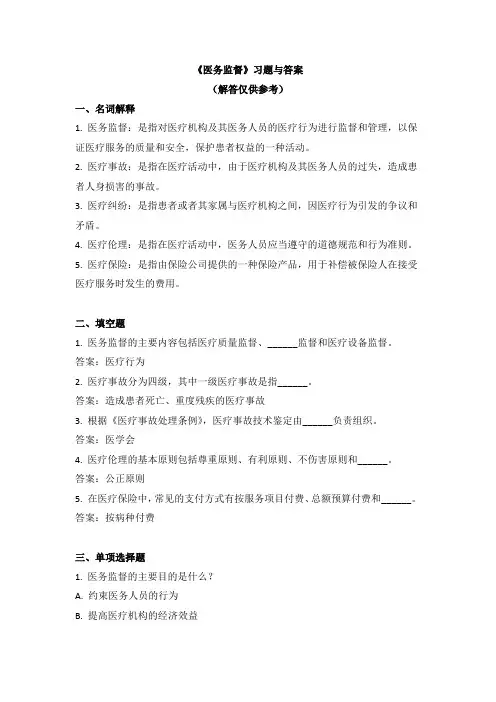 《医务监督》习题与答案
（解答仅供参考）

一、名词解释

1. 医务监督：是指对医疗机构及其医务人员的医疗行为进行监督和管理，以保证医疗服务的质量和安全，保护患者权益的一种活动。

2. 医疗事故：是指在医疗活动中，由于医疗机构及其医务人员的过失，造成患者人身损害的事故。

3. 医疗纠纷：是指患者或者其家属与医疗机构之间，因医疗行为引发的争议和矛盾。

4. 医疗伦理：是指在医疗活动中，医务人员应当遵守的道德规范和行为准则。

5. 医疗保险：是指由保险公司提供的一种保险产品，用于补偿被保险人在接受医疗服务时发生的费用。

二、填空题

1. 医务监督的主要内容包括医疗质量监督、______监督和医疗设备监督。

答案：医疗行为

2. 医疗事故分为四级，其中一级医疗事故是指______。

答案：造成患者死亡、重度残疾的医疗事故

3. 根据《医疗事故处理条例》，医疗事故技术鉴定由______负责组织。

答案：医学会

4. 医疗伦理的基本原则包括尊重原则、有利原则、不伤害原则和______。

答案：公正原则

5. 在医疗保险中，常见的支付方式有按服务项目付费、总额预算付费和______。

答案：按病种付费

三、单项选择题

1. 医务监督的主要目的是什么？

A. 约束医务人员的行为

B. 提高医疗机构的经济效益